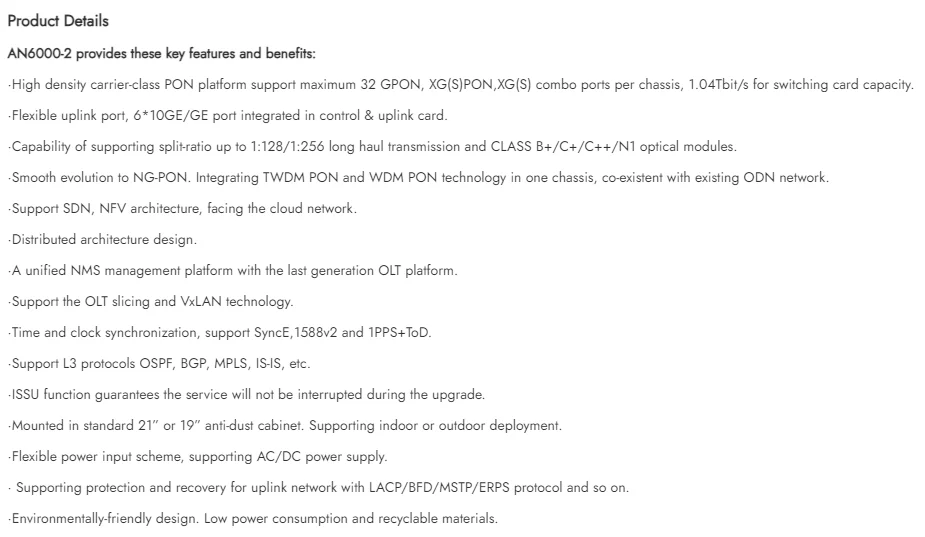 Product Details

AN6000-2 provides these key features and benefits:

·High density carrier-class PON platform support maximum 32 GPON, XG(S)PON,XG(S) combo ports per chassis, 1.04Tbit/s for switching card capacity.

·Flexible uplink port, 6*10GE/GE port integrated in control & uplink card.

·Capability of supporting split-ratio up to 1:128/1:256 long haul transmission and CLASS B+/C+/C++/N1 optical modules.

·Smooth evolution to NG-PON. Integrating TWDM PON and WDM PON technology in one chassis, co-existent with existing ODN network.

·Support SDN, NFV architecture, facing the cloud network.

·Distributed architecture design.

·A unified NMS management platform with the last generation OLT platform.

·Support the OLT slicing and VxLAN technology.

·Time and clock synchronization, support SyncE,1588v2 and 1PPS+ToD.

·Support L3 protocols OSPF, BGP, MPLS, IS-IS, etc.

·ISSU function guarantees the service will not be interrupted during the upgrade.

·Mounted in standard 21" or 19" anti-dust cabinet. Supporting indoor or outdoor deployment.

·Flexible power input scheme, supporting AC/DC power supply.

· Supporting protection and recovery for uplink network with LACP/BFD/MSTP/ERPS protocol and so on.

·Environmentally-friendly design. Low power consumption and recyclable materials.